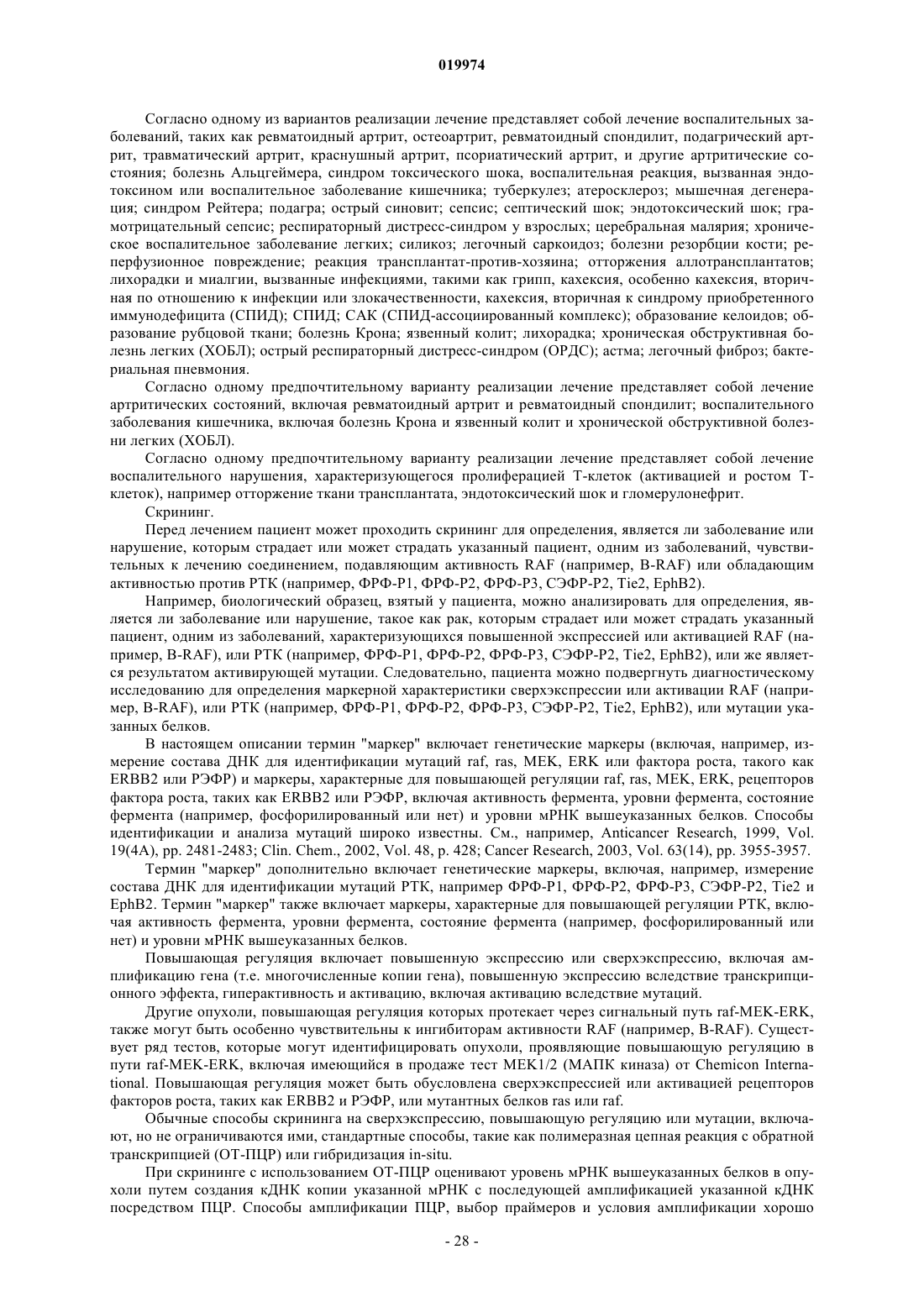 019974

Согласно одному из вариантов реализации лечение представляет собой лечение воспалительных заболеваний, таких как ревматоидный артрит, остеоартрит, ревматоидный спондилит, подагрический артрит, травматический артрит, краснушный артрит, псориатический артрит, и другие артритические состояния; болезнь Альцгеймера, синдром токсического шока, воспалительная реакция, вызванная эндотоксином или воспалительное заболевание кишечника; туберкулез; атеросклероз; мышечная дегенерация; синдром Рейтера; подагра; острый синовит; сепсис; септический шок; эндотоксический шок; грамотрицательный сепсис; респираторный дистресс-синдром у взрослых; церебральная малярия; хроническое воспалительное заболевание легких; силикоз; легочный саркоидоз; болезни резорбции кости; реперфузионное повреждение; реакция трансплантат-против-хозяина; отторжения аллотрансплантатов; лихорадки и миалгии, вызванные инфекциями, такими как грипп, кахексия, особенно кахексия, вторичная по отношению к инфекции или злокачественности, кахексия, вторичная к синдрому приобретенного иммунодефицита (СПИД); СПИД; САК (СПИД-ассоциированный комплекс); образование келоидов; образование рубцовой ткани; болезнь Крона; язвенный колит; лихорадка; хроническая обструктивная болезнь легких (ХОБЛ); острый респираторный дистресс-синдром (ОРДС); астма; легочный фиброз; бактериальная пневмония.

Согласно одному предпочтительному варианту реализации лечение представляет собой лечение артритических состояний, включая ревматоидный артрит и ревматоидный спондилит; воспалительного заболевания кишечника, включая болезнь Крона и язвенный колит и хронической обструктивной болезни легких (ХОБЛ).

Согласно одному предпочтительному варианту реализации лечение представляет собой лечение воспалительного нарушения, характеризующегося пролиферацией Т-клеток (активацией и ростом Т-клеток), например отторжение ткани трансплантата, эндотоксический шок и гломерулонефрит.

Скрининг.

Перед лечением пациент может проходить скрининг для определения, является ли заболевание или нарушение, которым страдает или может страдать указанный пациент, одним из заболеваний, чувствительных к лечению соединением, подавляющим активность RAF (например, B-RAF) или обладающим активностью против РТК (например, ФРФ-Р1, ФРФ-Р2, ФРФ-Р3, СЭФР-Р2, Tie2, EphB2).

Например, биологический образец, взятый у пациента, можно анализировать для определения, является ли заболевание или нарушение, такое как рак, которым страдает или может страдать указанный пациент, одним из заболеваний, характеризующихся повышенной экспрессией или активацией RAF (например, B-RAF), или РТК (например, ФРФ-Р1, ФРФ-Р2, ФРФ-Р3, СЭФР-Р2, Tie2, EphB2), или же является результатом активирующей мутации. Следовательно, пациента можно подвергнуть диагностическому исследованию для определения маркерной характеристики сверхэкспрессии или активации RAF (например, B-RAF), или РТК (например, ФРФ-Р1, ФРФ-Р2, ФРФ-Р3, СЭФР-Р2, Tie2, EphB2), или мутации указанных белков.

В настоящем описании термин "маркер" включает генетические маркеры (включая, например, измерение состава ДНК для идентификации мутаций raf, ras, MEK, ERK или фактора роста, такого как ERBB2 или РЭФР) и маркеры, характерные для повышающей регуляции raf, ras, MEK, ERK, рецепторов фактора роста, таких как ERBB2 или РЭФР, включая активность фермента, уровни фермента, состояние фермента (например, фосфорилированный или нет) и уровни мРНК вышеуказанных белков. Способы идентификации и анализа мутаций широко известны. См., например, Anticancer Research, 1999, Vol. 19(4A), pp. 2481-2483; Clin. Chem., 2002, Vol. 48, p. 428; Cancer Research, 2003, Vol. 63(14), pp. 3955-3957.

Термин "маркер" дополнительно включает генетические маркеры, включая, например, измерение состава ДНК для идентификации мутаций РТК, например ФРФ-Р1, ФРФ-Р2, ФРФ-Р3, СЭФР-Р2, Tie2 и EphB2. Термин "маркер" также включает маркеры, характерные для повышающей регуляции РТК, включая активность фермента, уровни фермента, состояние фермента (например, фосфорилированный или нет) и уровни мРНК вышеуказанных белков.

Повышающая регуляция включает повышенную экспрессию или сверхэкспрессию, включая амплификацию гена (т.е. многочисленные копии гена), повышенную экспрессию вследствие транскрипционного эффекта, гиперактивность и активацию, включая активацию вследствие мутаций.

Другие опухоли, повышающая регуляция которых протекает через сигнальный путь raf-MEK-ERK, также могут быть особенно чувствительны к ингибиторам активности RAF (например, B-RAF). Существует ряд тестов, которые могут идентифицировать опухоли, проявляющие повышающую регуляцию в пути raf-MEK-ERK, включая имеющийся в продаже тест MEK1/2 (МАПК киназа) от Chemicon International. Повышающая регуляция может быть обусловлена сверхэкспрессией или активацией рецепторов факторов роста, таких как ERBB2 и РЭФР, или мутантных белков ras или raf.

Обычные способы скрининга на сверхэкспрессию, повышающую регуляцию или мутации, включают, но не ограничиваются ими, стандартные способы, такие как полимеразная цепная реакция с обратной транскрипцией (ОТ-ПЦР) или гибридизация in-situ.

При скрининге с использованием ОТ-ПЦР оценивают уровень мРНК вышеуказанных белков в опухоли путем создания кДНК копии указанной мРНК с последующей амплификацией указанной кДНК посредством ПЦР. Способы амплификации ПЦР, выбор праймеров и условия амплификации хорошо

- 28 -